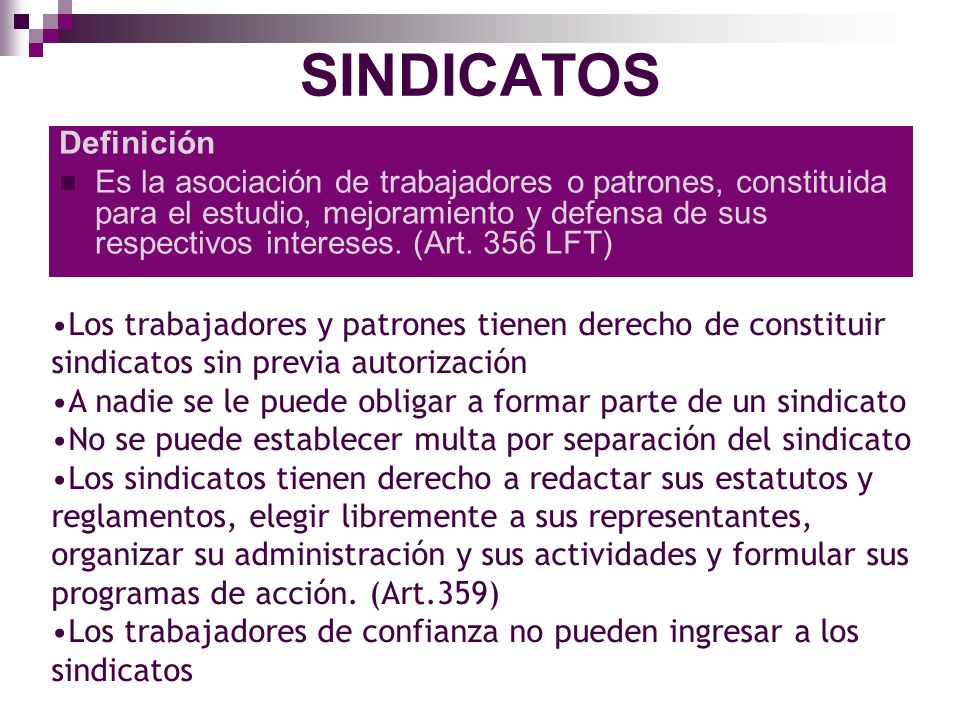 SINDICATOS

Definición

■ Es la asociación de trabajadores o patrones, constituida para el estudio, mejoramiento y defensa de sus respectivos intereses. (Art. 356 LFT)

•Los trabajadores y patrones tienen derecho de constituir sindicatos sin previa autorización
•A nadie se le puede obligar a formar parte de un sindicato
•No se puede establecer multa por separación del sindicato
•Los sindicatos tienen derecho a redactar sus estatutos y reglamentos, elegir libremente a sus representantes, organizar su administración y sus actividades y formular sus programas de acción. (Art.359)
•Los trabajadores de confianza no pueden ingresar a los sindicatos